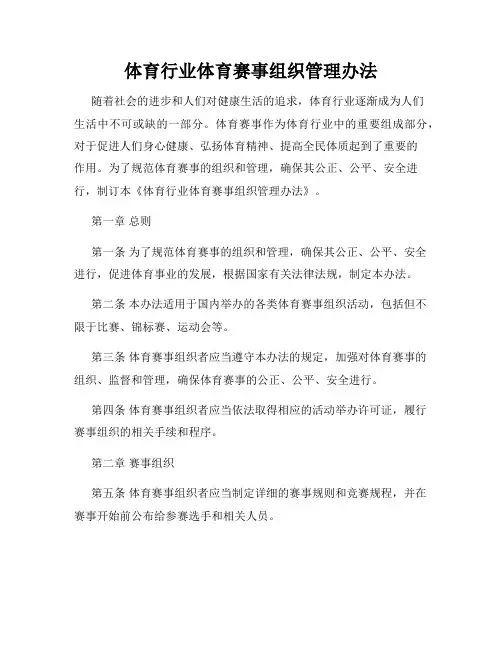 体育行业体育赛事组织管理办法

随着社会的进步和人们对健康生活的追求，体育行业逐渐成为人们生活中不可或缺的一部分。体育赛事作为体育行业中的重要组成部分，对于促进人们身心健康、弘扬体育精神、提高全民体质起到了重要的作用。为了规范体育赛事的组织和管理，确保其公正、公平、安全进行，制订本《体育行业体育赛事组织管理办法》。

第一章 总则

第一条 为了规范体育赛事的组织和管理，确保其公正、公平、安全进行，促进体育事业的发展，根据国家有关法律法规，制定本办法。

第二条 本办法适用于国内举办的各类体育赛事组织活动，包括但不限于比赛、锦标赛、运动会等。

第三条 体育赛事组织者应当遵守本办法的规定，加强对体育赛事的组织、监督和管理，确保体育赛事的公正、公平、安全进行。

第四条 体育赛事组织者应当依法取得相应的活动举办许可证，履行赛事组织的相关手续和程序。

第二章 赛事组织

第五条 体育赛事组织者应当制定详细的赛事规则和竞赛规程，并在赛事开始前公布给参赛选手和相关人员。